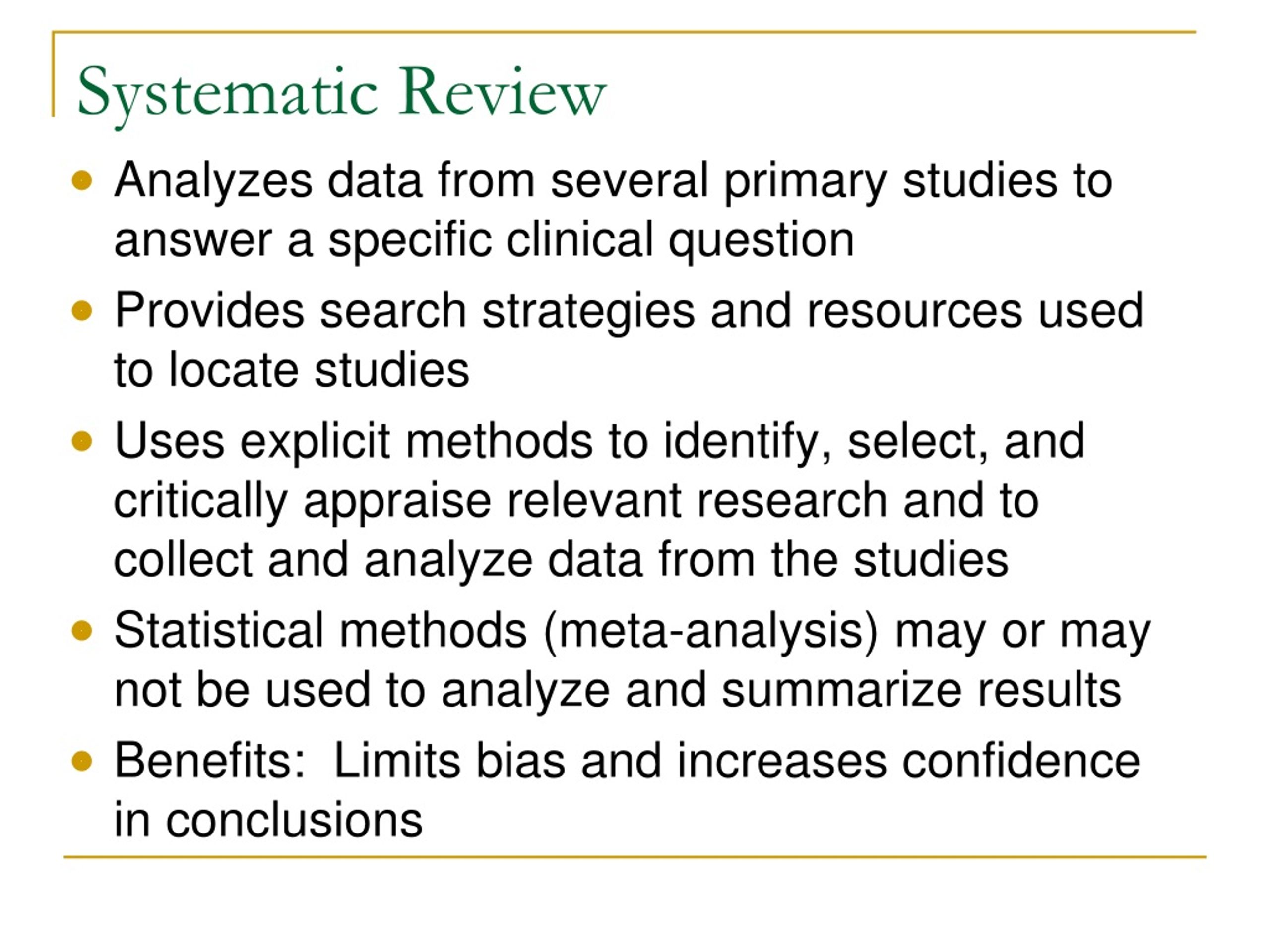 Systematic Review

- Analyzes data from several primary studies to answer a specific clinical question
- Provides search strategies and resources used to locate studies
- Uses explicit methods to identify, select, and critically appraise relevant research and to collect and analyze data from the studies
- Statistical methods (meta-analysis) may or may not be used to analyze and summarize results
- Benefits: Limits bias and increases confidence in conclusions